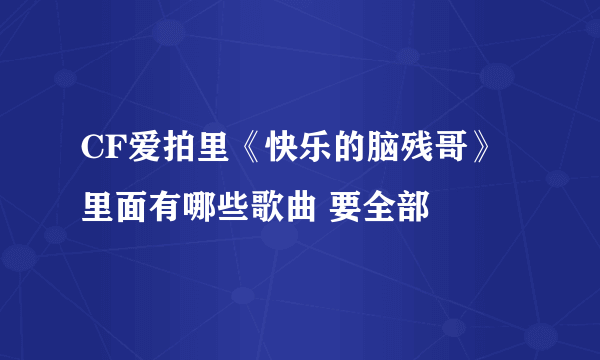 CF爱拍里《快乐的脑残哥》里面有哪些歌曲 要全部